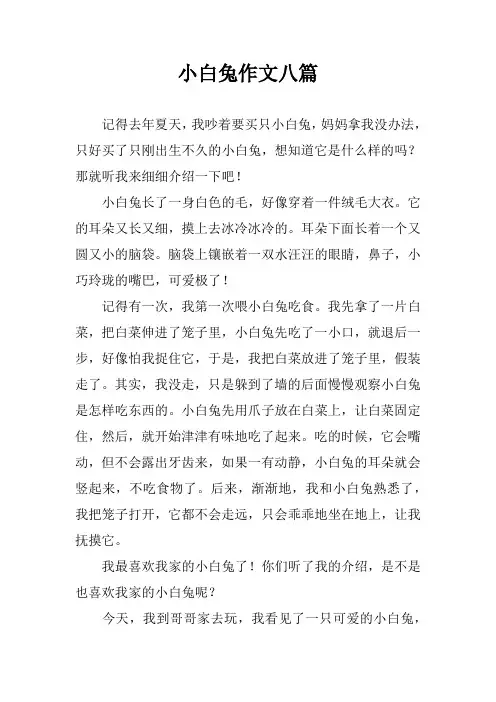 小白兔作文八篇

记得去年夏天，我吵着要买只小白兔，妈妈拿我没办法，只好买了只刚出生不久的小白兔，想知道它是什么样的吗？那就听我来细细介绍一下吧！

小白兔长了一身白色的毛，好像穿着一件绒毛大衣。它的耳朵又长又细，摸上去冰冷冰冷的。耳朵下面长着一个又圆又小的脑袋。脑袋上镶嵌着一双水汪汪的眼睛，鼻子，小巧玲珑的嘴巴，可爱极了！

记得有一次，我第一次喂小白兔吃食。我先拿了一片白菜，把白菜伸进了笼子里，小白兔先吃了一小口，就退后一步，好像怕我捉住它，于是，我把白菜放进了笼子里，假装走了。其实，我没走，只是躲到了墙的后面慢慢观察小白兔是怎样吃东西的。小白兔先用爪子放在白菜上，让白菜固定住，然后，就开始津津有味地吃了起来。吃的时候，它会嘴动，但不会露出牙齿来，如果一有动静，小白兔的耳朵就会竖起来，不吃食物了。后来，渐渐地，我和小白兔熟悉了，我把笼子打开，它都不会走远，只会乖乖地坐在地上，让我抚摸它。

我最喜欢我家的小白兔了！你们听了我的介绍，是不是也喜欢我家的小白兔呢？

今天，我到哥哥家去玩，我看见了一只可爱的小白兔，